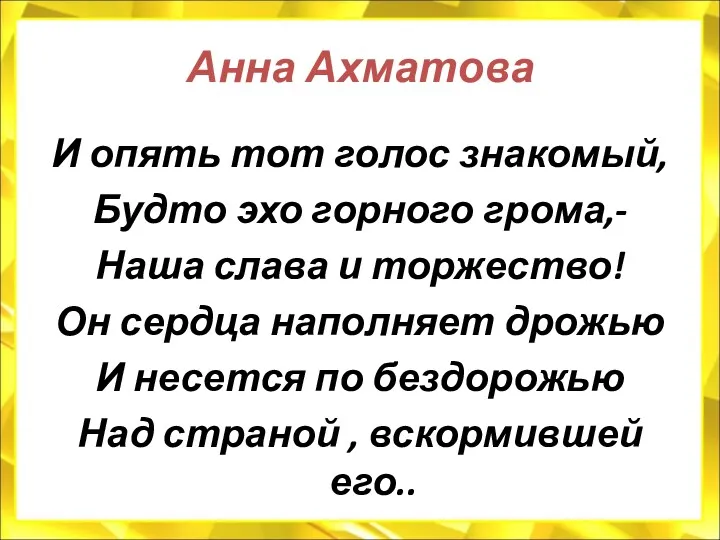 Анна Ахматова

И опять тот голос знакомый,
Будто эхо горного грома,-
Наша слава и торжество!
Он сердца наполняет дрожью
И несется по бездорожью
Над страной , вскормившей его..